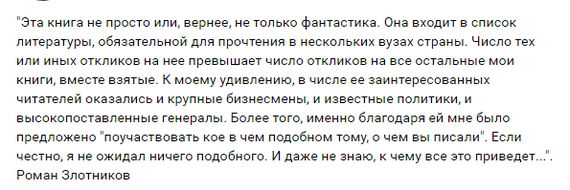 "Эта книга не просто или, вернее, не только фантастика. Она входит в список литературы, обязательной для прочтения в нескольких вузах страны. Число тех или иных откликов на нее превышает число откликов на все остальные мои книги, вместе взятые. К моему удивлению, в числе ее заинтересованных читателей оказались и крупные бизнесмены, и известные политики, и высокопоставленные генералы. Более того, именно благодаря ей мне было предложено "поучаствовать кое в чем подобном тому, о чем вы писали". Если честно, я не ожидал ничего подобного. И даже не знаю, к чему все это приведет...".
Роман Злотников